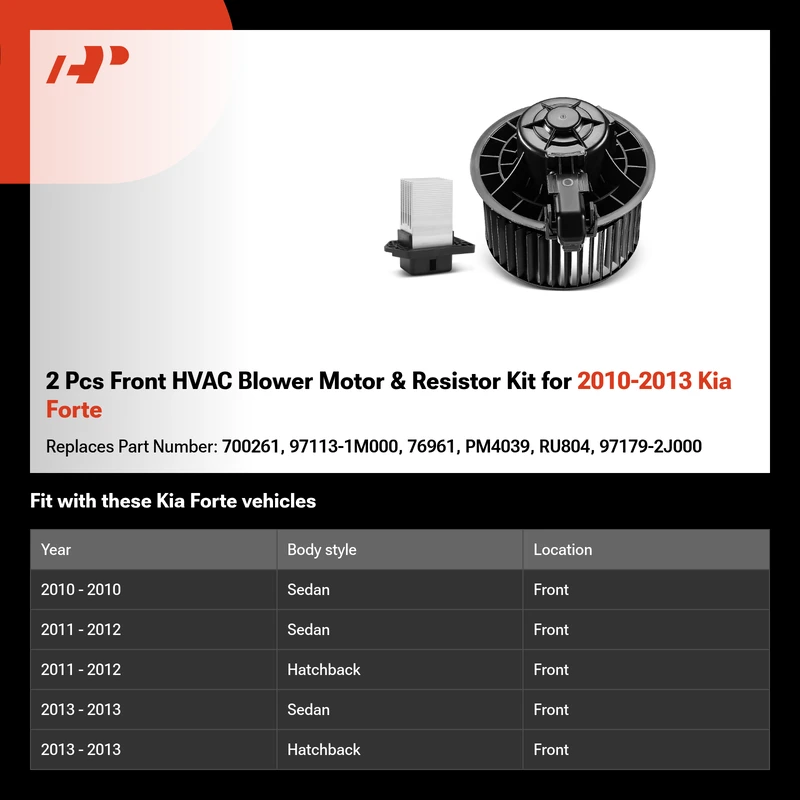 2 Pcs Front HVAC Blower Motor & Resistor Kit for 2010-2013 Kia Forte

Replaces Part Number: 700261, 97113-1M000, 76961, PM4039, RU804, 97179-2J000

Fit with these Kia Forte vehicles

| Year | Body style | Location |
|---|---|---|
| 2010 - 2010 | Sedan | Front |
| 2011 - 2012 | Sedan | Front |
| 2011 - 2012 | Hatchback | Front |
| 2013 - 2013 | Sedan | Front |
| 2013 - 2013 | Hatchback | Front |